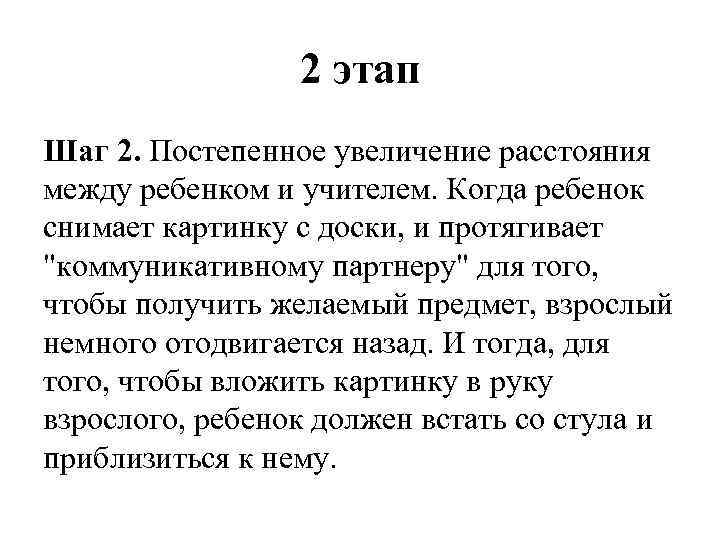 2 этап

Шаг 2. Постепенное увеличение расстояния между ребенком и учителем. Когда ребенок снимает картинку с доски, и протягивает "коммуникативному партнеру" для того, чтобы получить желаемый предмет, взрослый немного отодвигается назад. И тогда, для того, чтобы вложить картинку в руку взрослого, ребенок должен встать со стула и приблизиться к нему.